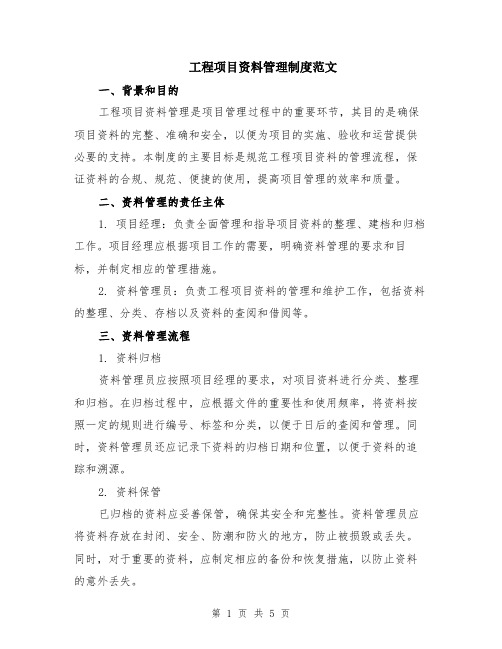 工程项目资料管理制度范文

一、背景和目的

工程项目资料管理是项目管理过程中的重要环节，其目的是确保项目资料的完整、准确和安全，以便为项目的实施、验收和运营提供必要的支持。本制度的主要目标是规范工程项目资料的管理流程，保证资料的合规、规范、便捷的使用，提高项目管理的效率和质量。

二、资料管理的责任主体

1. 项目经理：负责全面管理和指导项目资料的整理、建档和归档工作。项目经理应根据项目工作的需要，明确资料管理的要求和目标，并制定相应的管理措施。

2. 资料管理员：负责工程项目资料的管理和维护工作，包括资料的整理、分类、存档以及资料的查阅和借阅等。

三、资料管理流程

1. 资料归档

资料管理员应按照项目经理的要求，对项目资料进行分类、整理和归档。在归档过程中，应根据文件的重要性和使用频率，将资料按照一定的规则进行编号、标签和分类，以便于日后的查阅和管理。同时，资料管理员还应记录下资料的归档日期和位置，以便于资料的追踪和溯源。

2. 资料保管

已归档的资料应妥善保管，确保其安全和完整性。资料管理员应将资料存放在封闭、安全、防潮和防火的地方，防止被损毁或丢失。同时，对于重要的资料，应制定相应的备份和恢复措施，以防止资料的意外丢失。

第 1 页 共 5 页